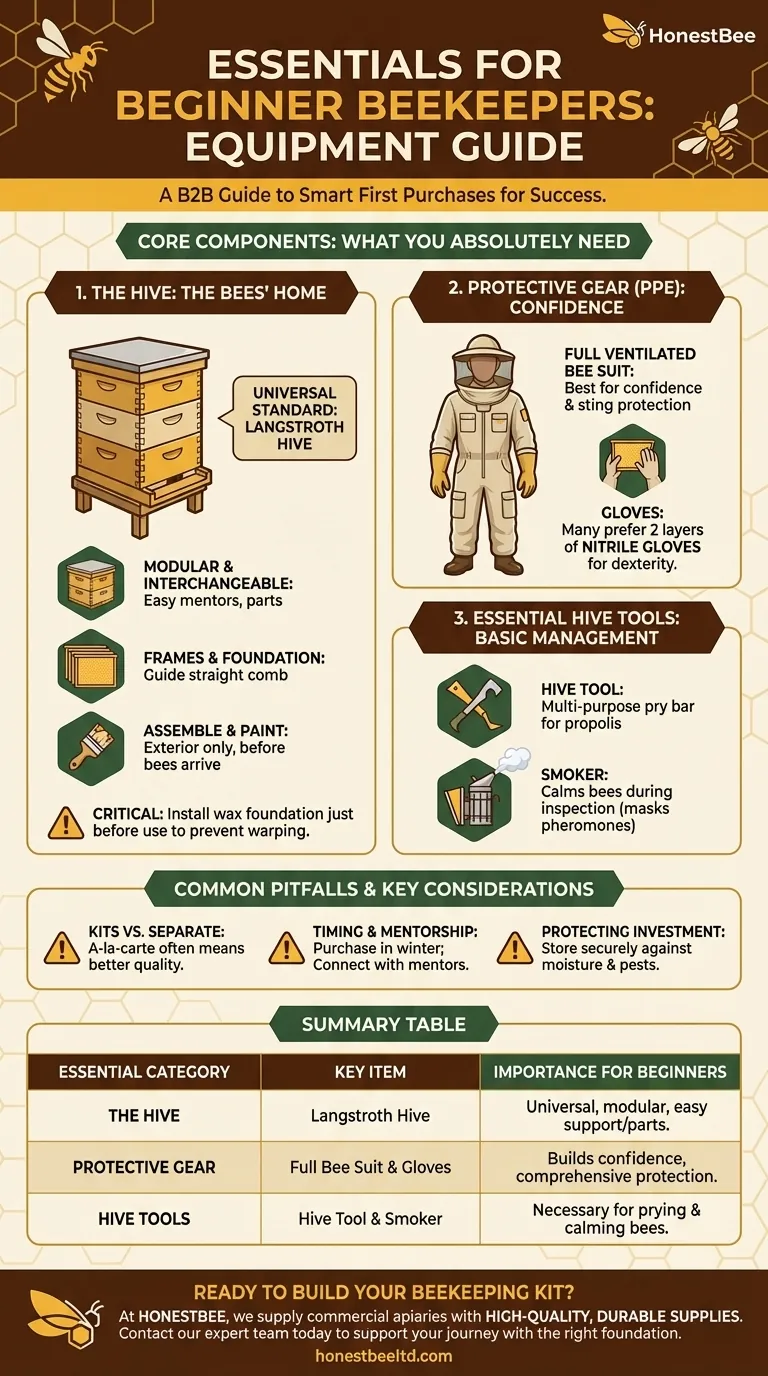 HonestBee

ESSENTIALS FOR BEGINNER BEEKEEPERS: EQUIPMENT GUIDE

A B2B Guide to Smart First Purchases for Success.

CORE COMPONENTS: WHAT YOU ABSOLUTELY NEED

1. THE HIVE: THE BEES' HOME

UNIVERSAL STANDARD: LANGSTROTH HIVE

MODULAR & INTERCHANGEABLE: Easy mentors, parts

FRAMES & FOUNDATION: Guide straight comb

ASSEMBLE & PAINT: Exterior only, before bees arrive

CRITICAL: Install wax foundation just before use to prevent warping.

2. PROTECTIVE GEAR (PPE): CONFIDENCE

FULL VENTILATED BEE SUIT: Best for confidence & sting protection

GLOVES: Many prefer 2 layers of NITRILE GLOVES for dexterity.

3. ESSENTIAL HIVE TOOLS: BASIC MANAGEMENT

HIVE TOOL: Multi-purpose pry bar for propolis

SMOKER: Calms bees during inspection (masks pheromones)

COMMON PITFALLS & KEY CONSIDERATIONS

KITS VS. SEPARATE: A-la-carte often means better quality.

TIMING & MENTORSHIP: Purchase in winter; Connect with mentors.

PROTECTING INVESTMENT: Store securely against moisture & pests.

SUMMARY TABLE

| ESSENTIAL CATEGORY | KEY ITEM | IMPORTANCE FOR BEGINNERS |
|---|---|---|
| THE HIVE | Langstroth Hive | Universal, modular, easy support/parts. |
| PROTECTIVE GEAR | Full Bee Suit & Gloves | Builds confidence, comprehensive protection. |
| HIVE TOOLS | Hive Tool & Smoker | Necessary for prying & calming bees. |

READY TO BUILD YOUR BEEKEEPING KIT?

At HONESTBEE, we supply commercial apiaries with HIGH-QUALITY, DURABLE SUPPLIES. Contact our expert team today to support your journey with the right foundation.

honestbeeltd.com